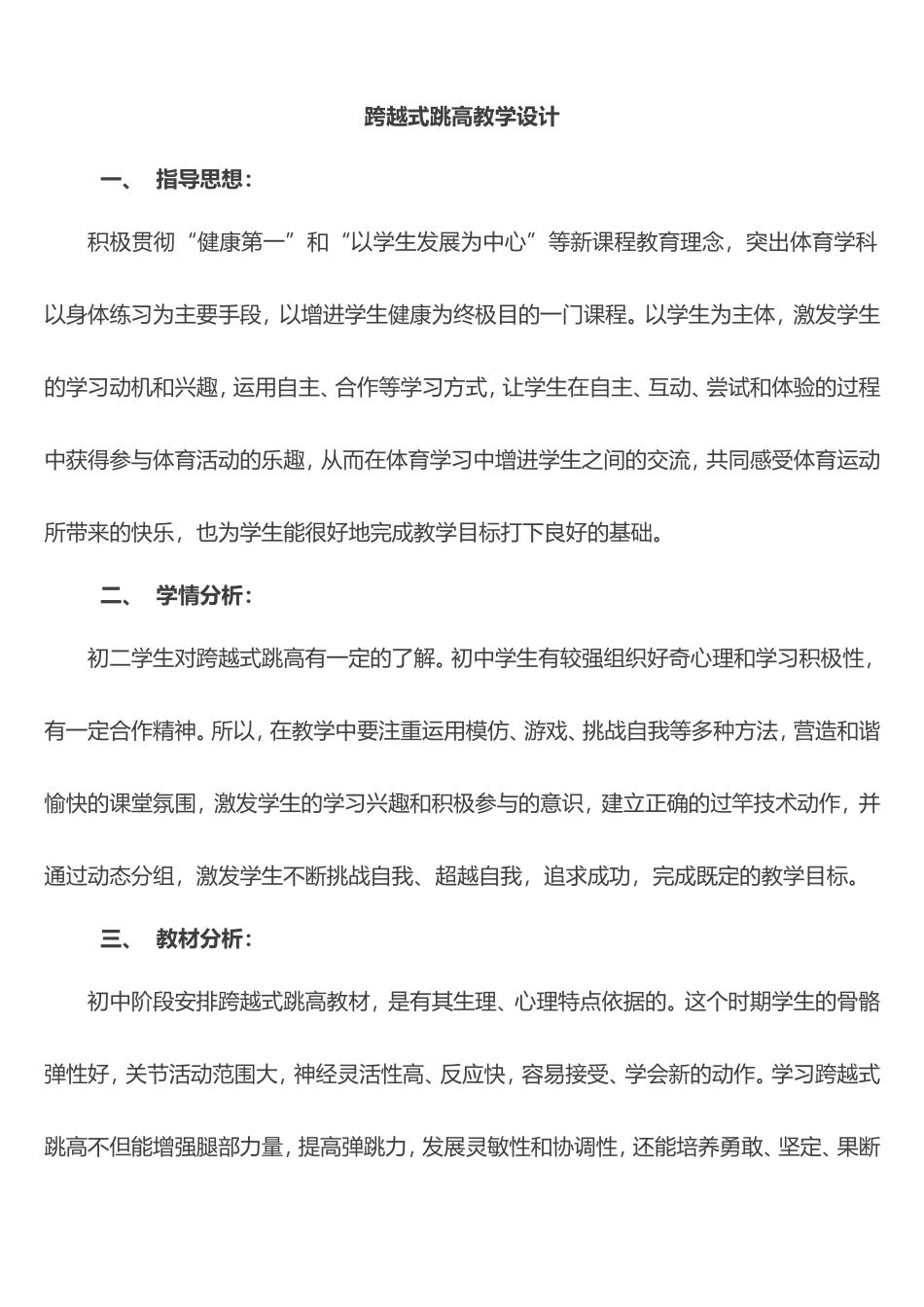 跨越式跳高教学设计

一、 指导思想：

积极贯彻“健康第一”和“以学生发展为中心”等新课程教育理念，突出体育学科以身体练习为主要手段，以增进学生健康为终极目的一门课程。以学生为主体，激发学生的学习动机和兴趣，运用自主、合作等学习方式，让学生在自主、互动、尝试和体验的过程中获得参与体育活动的乐趣，从而在体育学习中增进学生之间的交流，共同感受体育运动所带来的快乐，也为学生能很好地完成教学目标打下良好的基础。

二、 学情分析：

初二学生对跨越式跳高有一定的了解。初中学生有较强组织好奇心理和学习积极性，有一定合作精神。所以，在教学中要注重运用模仿、游戏、挑战自我等多种方法，营造和谐愉快的课堂氛围，激发学生的学习兴趣和积极参与的意识，建立正确的过竿技术动作，并通过动态分组，激发学生不断挑战自我、超越自我，追求成功，完成既定的教学目标。

三、 教材分析：

初中阶段安排跨越式跳高教材，是有其生理、心理特点依据的。这个时期学生的骨骼弹性好，关节活动范围大，神经灵活性高、反应快，容易接受、学会新的动作。学习跨越式跳高不但能增强腿部力量，提高弹跳力，发展灵敏性和协调性，还能培养勇敢、坚定、果断